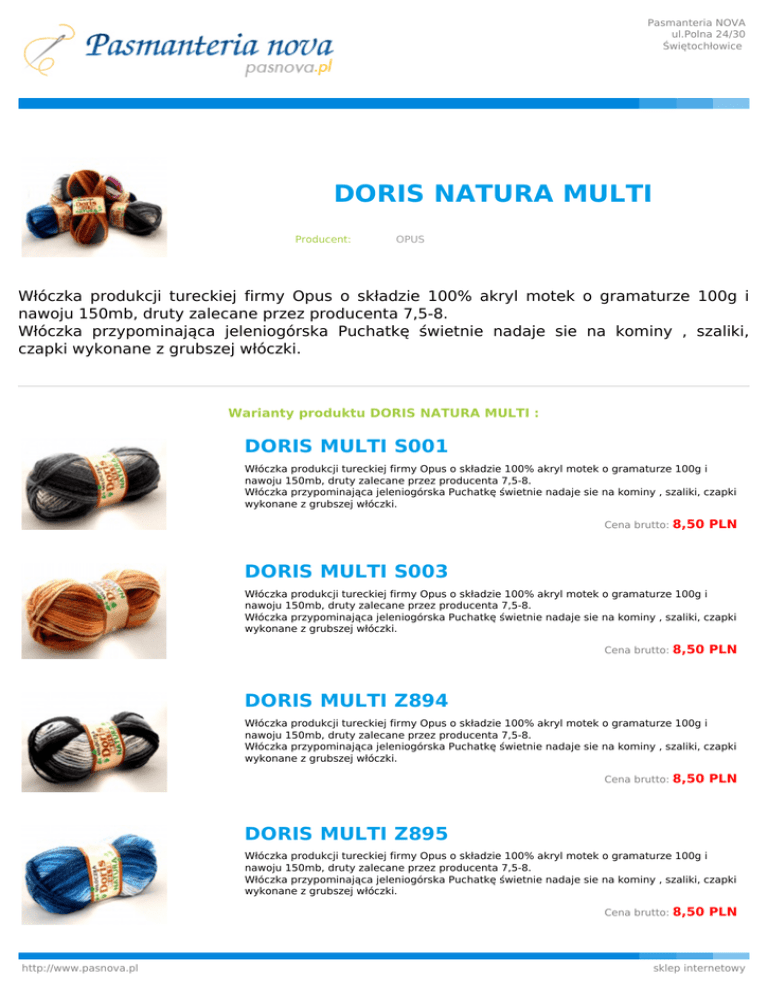 Pasmanteria nova
pasnova.pl

Pasmanteria NOVA
ul.Polna 24/30
Świętochłowice

DORIS NATURA MULTI

Producent: OPUS

Włóczka produkcji tureckiej firmy Opus o składzie 100% akryl motek o gramaturze 100g i nawoju 150mb, druty zalecane przez producenta 7,5-8.
Włóczka przypominająca jeleniogórska Puchatkę świetnie nadaje sie na kominy , szaliki, czapki wykonane z grubszej włóczki.

Warianty produktu DORIS NATURA MULTI :

DORIS MULTI S001

Włóczka produkcji tureckiej firmy Opus o składzie 100% akryl motek o gramaturze 100g i nawoju 150mb, druty zalecane przez producenta 7,5-8.
Włóczka przypominająca jeleniogórska Puchatkę świetnie nadaje sie na kominy , szaliki, czapki wykonane z grubszej włóczki.

Cena brutto: 8,50 PLN

DORIS MULTI S003

Włóczka produkcji tureckiej firmy Opus o składzie 100% akryl motek o gramaturze 100g i nawoju 150mb, druty zalecane przez producenta 7,5-8.
Włóczka przypominająca jeleniogórska Puchatkę świetnie nadaje sie na kominy , szaliki, czapki wykonane z grubszej włóczki.

Cena brutto: 8,50 PLN

DORIS MULTI Z894

Włóczka produkcji tureckiej firmy Opus o składzie 100% akryl motek o gramaturze 100g i nawoju 150mb, druty zalecane przez producenta 7,5-8.
Włóczka przypominająca jeleniogórska Puchatkę świetnie nadaje sie na kominy , szaliki, czapki wykonane z grubszej włóczki.

Cena brutto: 8,50 PLN

DORIS MULTI Z895

Włóczka produkcji tureckiej firmy Opus o składzie 100% akryl motek o gramaturze 100g i nawoju 150mb, druty zalecane przez producenta 7,5-8.
Włóczka przypominająca jeleniogórska Puchatkę świetnie nadaje sie na kominy , szaliki, czapki wykonane z grubszej włóczki.

Cena brutto: 8,50 PLN

http://www.pasnova.pl
sklep internetowy